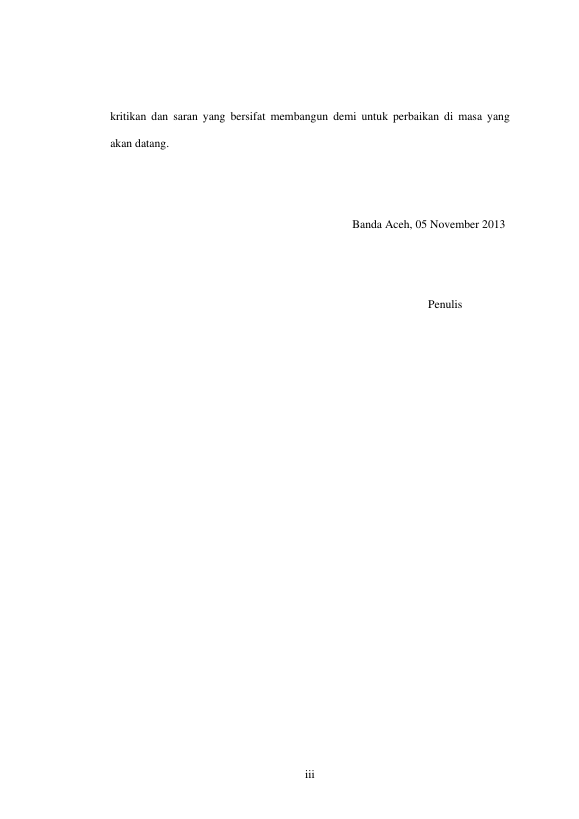 kritikan dan saran yang bersifat membangun demi untuk perbaikan di masa yang akan datang.

Banda Aceh, 05 November 2013

Penulis

iii